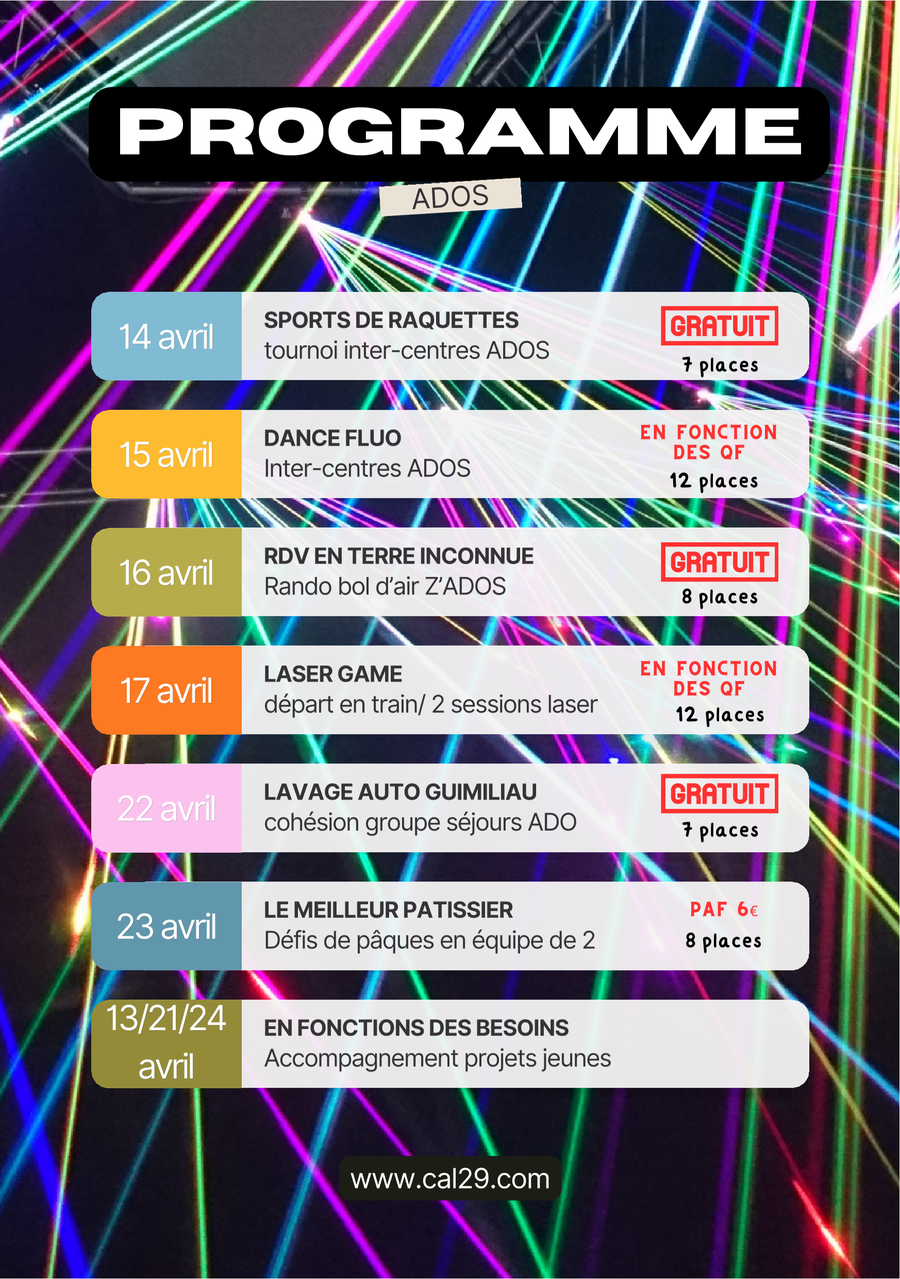 PROGRAMME

ADOS

14 avril

SPORTS DE RAQUETTES
tournoi inter-centres ADOS

GRATUIT
7 places

15 avril

DANCE FLUO
Inter-centres ADOS

EN FONCTION DES QF
12 places

16 avril

RDV EN TERRE INCONNUE
Rando bol d'air Z'ADOS

GRATUIT
8 places

17 avril

LASER GAME
départ en train/ 2 sessions laser

EN FONCTION DES QF
12 places

22 avril

LAVAGE AUTO GUIMILIAU
cohésion groupe séjours ADO

GRATUIT
7 places

23 avril

LE MEILLEUR PATISSIER
Défis de pâques en équipe de 2

PAF 6€
8 places

13/21/24 avril

EN FONCTIONS DES BESOINS
Accompagnement projets jeunes

www.cal29.com